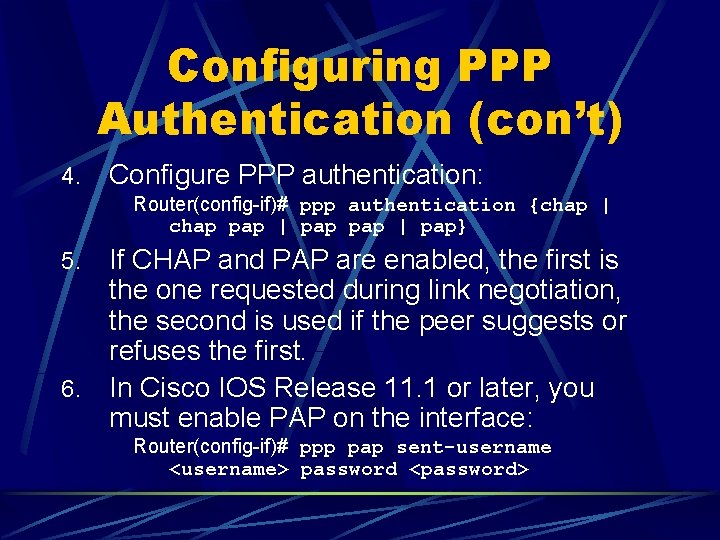 Configuring PPP Authentication (con't)

4. Configure PPP authentication:

Router(config-if)# ppp authentication {chap | chap pap | pap pap | pap}

5. If CHAP and PAP are enabled, the first is the one requested during link negotiation, the second is used if the peer suggests or refuses the first.

6. In Cisco IOS Release 11.1 or later, you must enable PAP on the interface:

Router(config-if)# ppp pap sent-username <username> password <password>